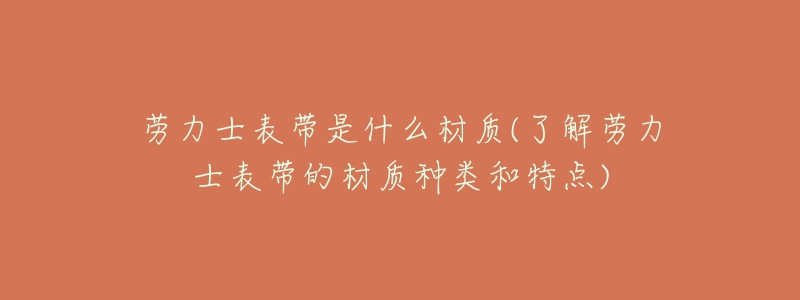 劳力士表带是什么材质(了解劳力士表带的材质种类和特点)